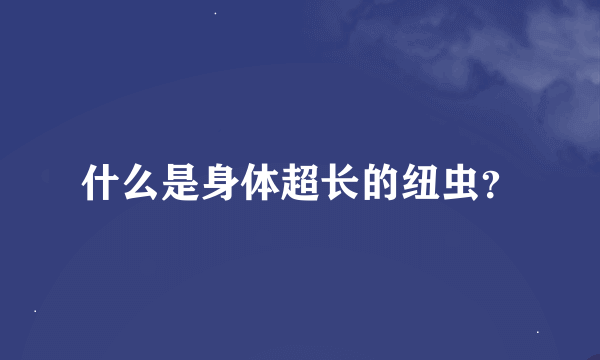 什么是身体超长的纽虫？